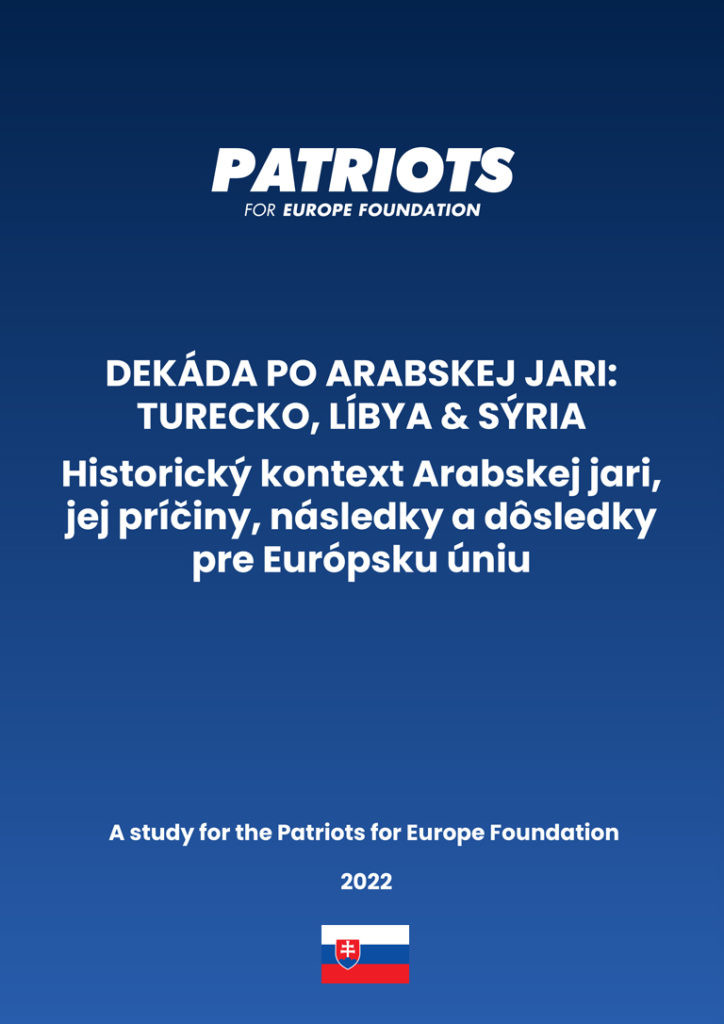 PATRIOTS
FOR EUROPE FOUNDATION

DEKÁDA PO ARABSKEJ JARI: TURECKO, LÍBYA & SÝRIA

Historický kontext Arabskej jari, jej príčiny, následky a dôsledky pre Európsku úniu

A study for the Patriots for Europe Foundation

2022